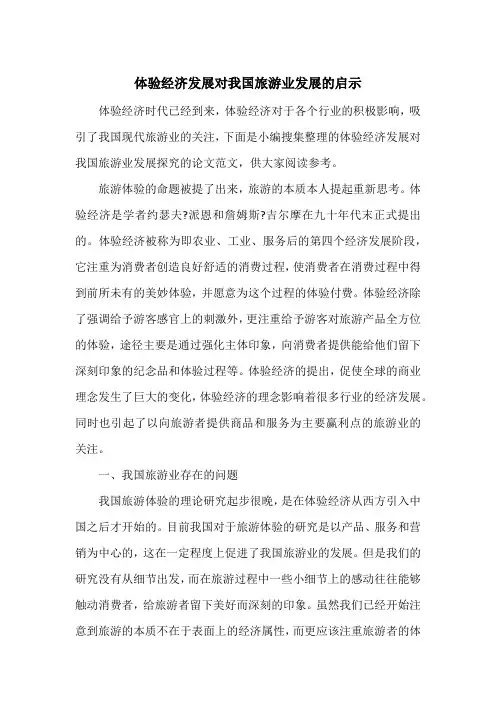 体验经济发展对我国旅游业发展的启示

体验经济时代已经到来，体验经济对于各个行业的积极影响，吸引了我国现代旅游业的关注，下面是小编搜集整理的体验经济发展对我国旅游业发展探究的论文范文，供大家阅读参考。

旅游体验的命题被提了出来，旅游的本质本人提起重新思考。体验经济是学者约瑟夫?派恩和詹姆斯?吉尔摩在九十年代末正式提出的。体验经济被称为即农业、工业、服务后的第四个经济发展阶段，它注重为消费者创造良好舒适的消费过程，使消费者在消费过程中得到前所未有的美妙体验，并愿意为这个过程的体验付费。体验经济除了强调给予游客感官上的刺激外，更注重给予游客对旅游产品全方位的体验，途径主要是通过强化主体印象，向消费者提供能给他们留下深刻印象的纪念品和体验过程等。体验经济的提出，促使全球的商业理念发生了巨大的变化，体验经济的理念影响着很多行业的经济发展。同时也引起了以向旅游者提供商品和服务为主要赢利点的旅游业的关注。

一、我国旅游业存在的问题

我国旅游体验的理论研究起步很晚，是在体验经济从西方引入中国之后才开始的。目前我国对于旅游体验的研究是以产品、服务和营销为中心的，这在一定程度上促进了我国旅游业的发展。但是我们的研究没有从细节出发，而在旅游过程中一些小细节上的感动往往能够触动消费者，给旅游者留下美好而深刻的印象。虽然我们已经开始注意到旅游的本质不在于表面上的经济属性，而更应该注重旅游者的体